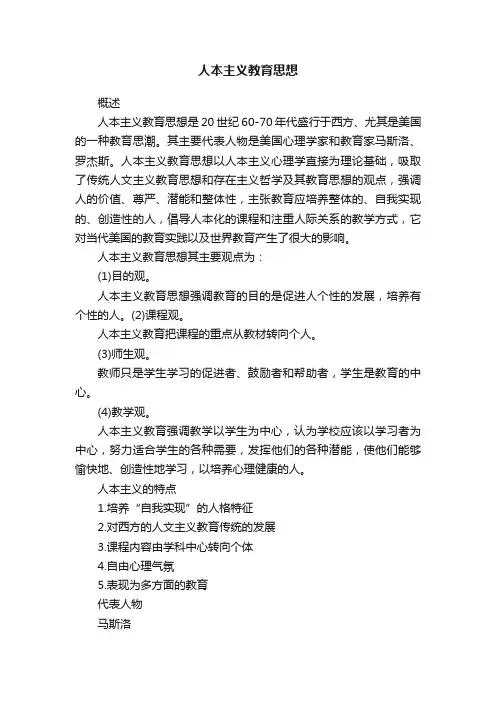 人本主义教育思想

概述

人本主义教育思想是20世纪60-70年代盛行于西方、尤其是美国的一种教育思潮。其主要代表人物是美国心理学家和教育家马斯洛、罗杰斯。人本主义教育思想以人本主义心理学直接为理论基础，吸取了传统人文主义教育思想和存在主义哲学及其教育思想的观点，强调人的价值、尊严、潜能和整体性，主张教育应培养整体的、自我实现的、创造性的人，倡导人本化的课程和注重人际关系的教学方式，它对当代美国的教育实践以及世界教育产生了很大的影响。

人本主义教育思想其主要观点为：

(1)目的观。

人本主义教育思想强调教育的目的是促进人个性的发展，培养有个性的人。(2)课程观。

人本主义教育把课程的重点从教材转向个人。

(3)师生观。

教师只是学生学习的促进者、鼓励者和帮助者，学生是教育的中心。

(4)教学观。

人本主义教育强调教学以学生为中心，认为学校应该以学习者为中心，努力适合学生的各种需要，发挥他们的各种潜能，使他们能够愉快地、创造性地学习，以培养心理健康的人。

人本主义的特点

1.培养“自我实现”的人格特征

2.对西方的人文主义教育传统的发展

3.课程内容由学科中心转向个体

4.自由心理气氛

5.表现为多方面的教育

代表人物

马斯洛